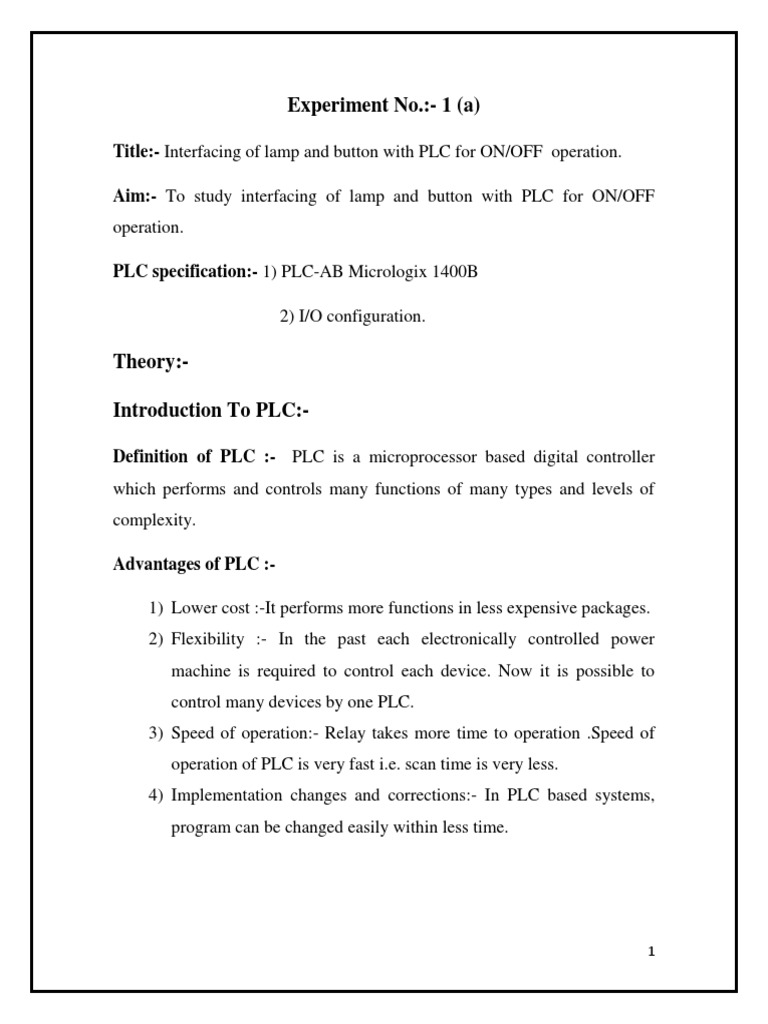 Experiment No.:- 1 (a)

Title:- Interfacing of lamp and button with PLC for ON/OFF operation.

Aim:- To study interfacing of lamp and button with PLC for ON/OFF operation.

PLC specification:- 1) PLC-AB Micrologix 1400B

2) I/O configuration.

Theory:-

Introduction To PLC:-

Definition of PLC :- PLC is a microprocessor based digital controller which performs and controls many functions of many types and levels of complexity.

Advantages of PLC :-

1) Lower cost :-It performs more functions in less expensive packages.
2) Flexibility :- In the past each electronically controlled power machine is required to control each device. Now it is possible to control many devices by one PLC.
3) Speed of operation:- Relay takes more time to operation .Speed of operation of PLC is very fast i.e. scan time is very less.
4) Implementation changes and corrections:- In PLC based systems, program can be changed easily within less time.

1